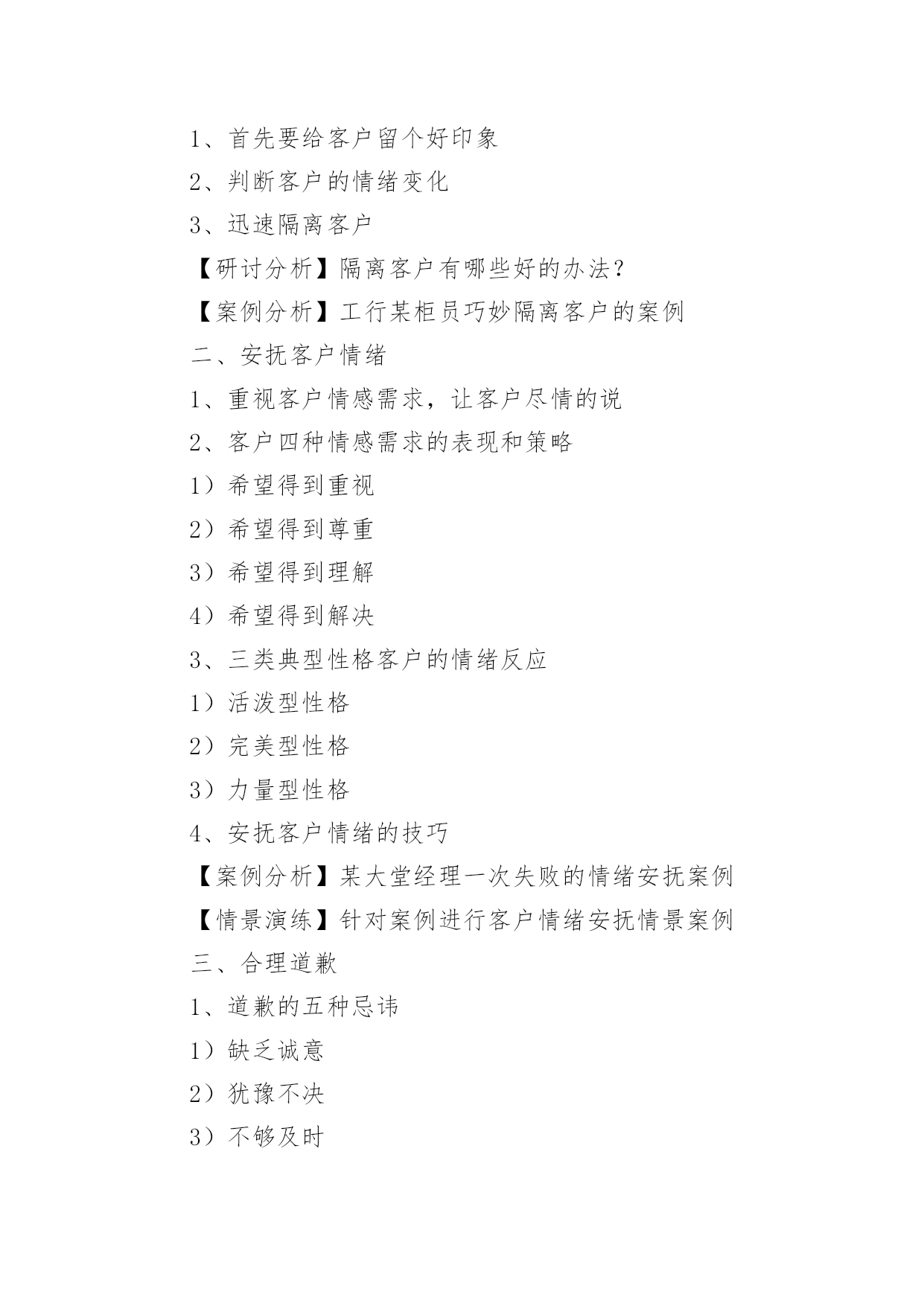 1、首先要给客户留个好印象

2、判断客户的情绪变化

3、迅速隔离客户

【研讨分析】隔离客户有哪些好的办法？

【案例分析】工行某柜员巧妙隔离客户的案例

二、安抚客户情绪

1、重视客户情感需求，让客户尽情的说

2、客户四种情感需求的表现和策略

1）希望得到重视

2）希望得到尊重

3）希望得到理解

4）希望得到解决

3、三类典型性格客户的情绪反应

1）活泼型性格

2）完美型性格

3）力量型性格

4、安抚客户情绪的技巧

【案例分析】某大堂经理一次失败的情绪安抚案例

【情景演练】针对案例进行客户情绪安抚情景案例

三、合理道歉

1、道歉的五种忌讳

1）缺乏诚意

2）犹豫不决

3）不够及时